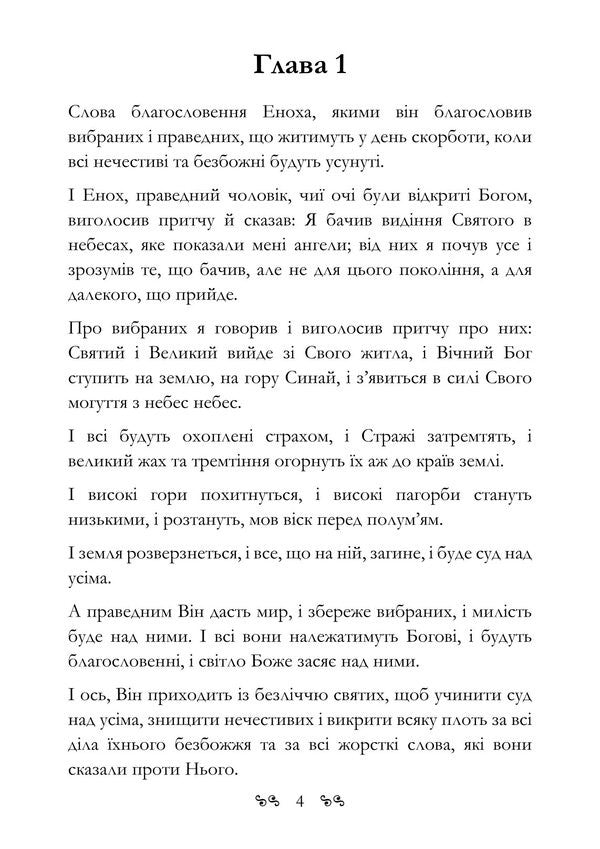 Глава 1

Слова благословення Еноха, якими він благословив вибраних і праведних, що житимуть у день скорботи, коли всі нечестиві та безбожні будуть усунуті.

І Енох, праведний чоловік, чиї очі були відкриті Богом, виголосив притчу й сказав: Я бачив видіння Святого в небесах, яке показали мені ангели; від них я почув усе і зрозумів те, що бачив, але не для цього покоління, а для далекого, що прийде.

Про вибраних я говорив і виголосив притчу про них: Святий і Великий вийде зі Свого житла, і Вічний Бог ступить на землю, на гору Синай, і з'явиться в силі Свого могуття з небес небес.

І всі будуть охоплені страхом, і Стражі затремтять, і великий жах та тремтіння огорнуть їх аж до країв землі.

І високі гори похитнуться, і високі пагорби стануть низькими, і розтануть, мов віск перед полум'ям.

І земля розверзнеться, і все, що на ній, загине, і буде суд над усіма.

А праведним Він дасть мир, і збереже вибраних, і милість буде над ними. І всі вони належатимуть Богові, і будуть благословенні, і світло Боже засяє над ними.

І ось, Він приходить із безліччю святих, щоб учинити суд над усіма, знищити нечестивих і викрити всяку плоть за всі діла їхнього безбожжя та за всі жорсткі слова, які вони сказали проти Нього.

4